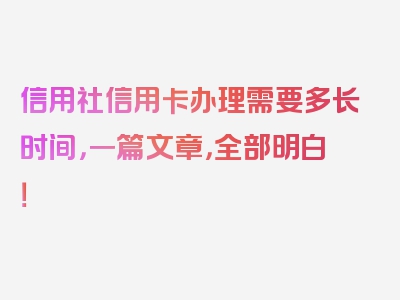 信用社信用卡办理需要多长时间,一篇文章,全部明白!